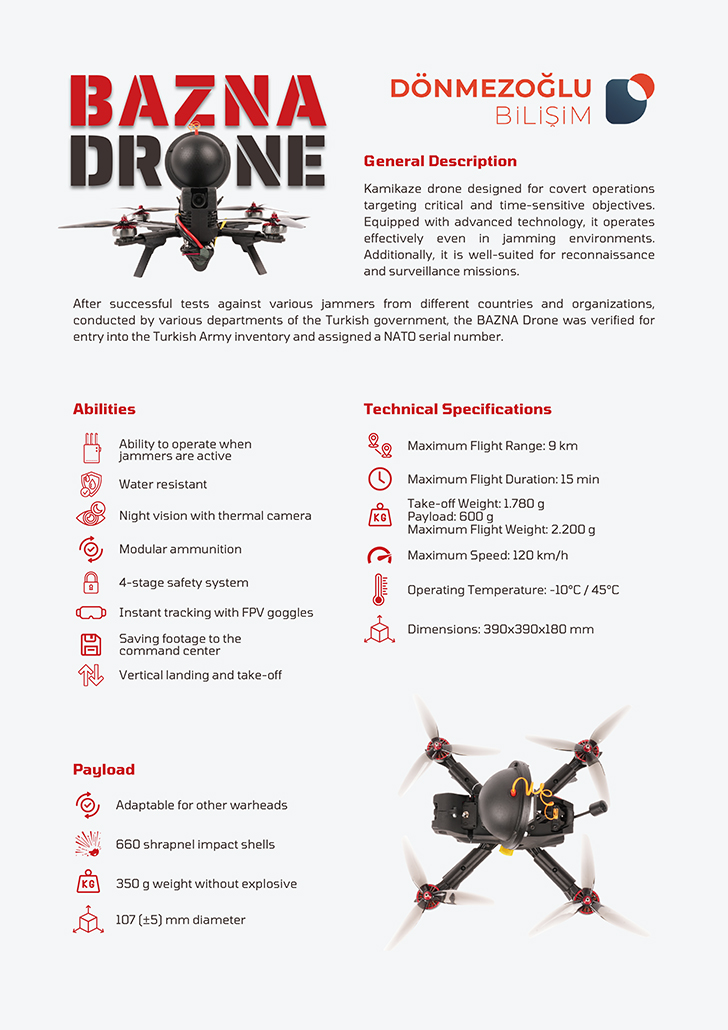 BAZNA DRONE

DÖNMEZOĞLU BİLİŞİM

General Description

Kamikaze drone designed for covert operations targeting critical and time-sensitive objectives. Equipped with advanced technology, it operates effectively even in jamming environments. Additionally, it is well-suited for reconnaissance and surveillance missions.

After successful tests against various jammers from different countries and organizations, conducted by various departments of the Turkish government, the BAZNA Drone was verified for entry into the Turkish Army inventory and assigned a NATO serial number.

Abilities

Ability to operate when jammers are active

Water resistant

Night vision with thermal camera

Modular ammunition

4-stage safety system

Instant tracking with FPV goggles

Saving footage to the command center

Vertical landing and take-off

Technical Specifications

Maximum Flight Range: 9 km

Maximum Flight Duration: 15 min

KG

Take-off Weight: 1.780 g
Payload: 600 g
Maximum Flight Weight: 2.200 g

Maximum Speed: 120 km/h

Operating Temperature: -10°C / 45°C

Dimensions: 390x390x180 mm

Payload

Adaptable for other warheads

660 shrapnel impact shells

KG

350 g weight without explosive

107 (±5) mm diameter